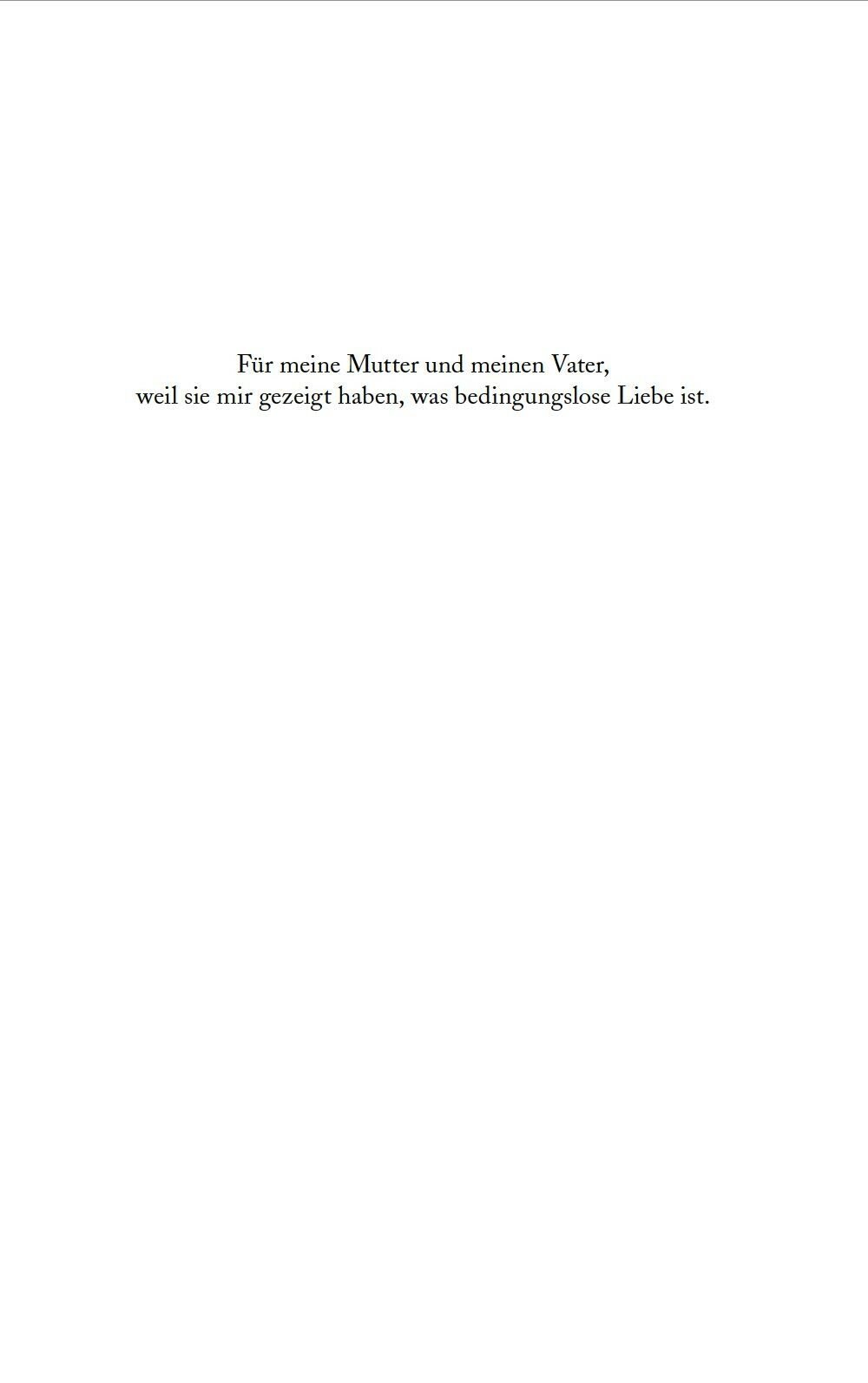 Für meine Mutter und meinen Vater,
weil sie mir gezeigt haben, was bedingungslose Liebe ist.